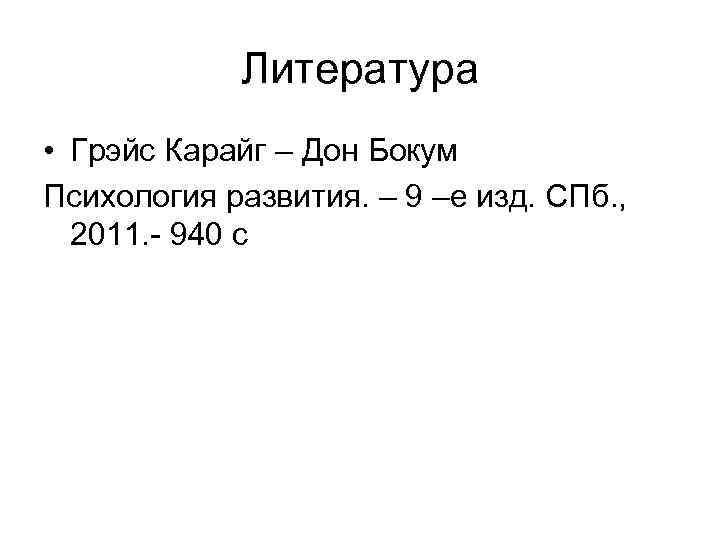 Литература

• Грэйс Карайг – Дон Бокум

Психология развития. – 9 –е изд. СПб., 2011.- 940 с